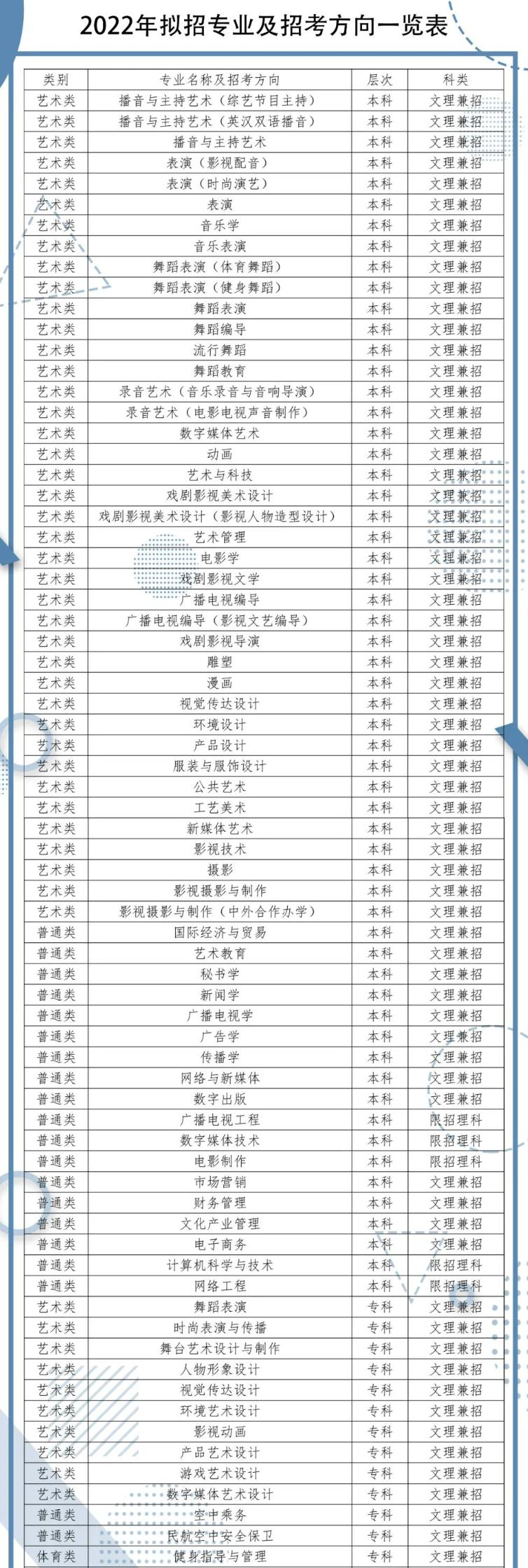 2022年拟招专业及招考方向一览表

| 类别 | 专业名称及招考方向 | 层次 | 科类 |
|---|---|---|---|
| 艺术类 | 播音与主持艺术（综艺节目主持） | 本科 | 文理兼招 |
| 艺术类 | 播音与主持艺术（英汉双语播音） | 本科 | 文理兼招 |
| 艺术类 | 播音与主持艺术 | 本科 | 文理兼招 |
| 艺术类 | 表演（影视配音） | 本科 | 文理兼招 |
| 艺术类 | 表演（时尚演艺） | 本科 | 文理兼招 |
| 艺术类 | 表演 | 本科 | 文理兼招 |
| 艺术类 | 音乐学 | 本科 | 文理兼招 |
| 艺术类 | 音乐表演 | 本科 | 文理兼招 |
| 艺术类 | 舞蹈表演（体育舞蹈） | 本科 | 文理兼招 |
| 艺术类 | 舞蹈表演（健身舞蹈） | 本科 | 文理兼招 |
| 艺术类 | 舞蹈表演 | 本科 | 文理兼招 |
| 艺术类 | 舞蹈编导 | 本科 | 文理兼招 |
| 艺术类 | 流行舞蹈 | 本科 | 文理兼招 |
| 艺术类 | 舞蹈教育 | 本科 | 文理兼招 |
| 艺术类 | 录音艺术（音乐录音与音响导演） | 本科 | 文理兼招 |
| 艺术类 | 录音艺术（电影电视声音制作） | 本科 | 文理兼招 |
| 艺术类 | 数字媒体艺术 | 本科 | 文理兼招 |
| 艺术类 | 动画 | 本科 | 文理兼招 |
| 艺术类 | 艺术与科技 | 本科 | 文理兼招 |
| 艺术类 | 戏剧影视美术设计 | 本科 | 文理兼招 |
| 艺术类 | 戏剧影视美术设计（影视人物造型设计） | 本科 | 文理兼招 |
| 艺术类 | 艺术管理 | 本科 | 文理兼招 |
| 艺术类 | 电影学 | 本科 | 文理兼招 |
| 艺术类 | 戏剧影视文学 | 本科 | 文理兼招 |
| 艺术类 | 广播电视编导 | 本科 | 文理兼招 |
| 艺术类 | 广播电视编导（影视文艺编导） | 本科 | 文理兼招 |
| 艺术类 | 戏剧影视导演 | 本科 | 文理兼招 |
| 艺术类 | 雕塑 | 本科 | 文理兼招 |
| 艺术类 | 漫画 | 本科 | 文理兼招 |
| 艺术类 | 视觉传达设计 | 本科 | 文理兼招 |
| 艺术类 | 环境设计 | 本科 | 文理兼招 |
| 艺术类 | 产品设计 | 本科 | 文理兼招 |
| 艺术类 | 服装与服饰设计 | 本科 | 文理兼招 |
| 艺术类 | 公共艺术 | 本科 | 文理兼招 |
| 艺术类 | 工艺美术 | 本科 | 文理兼招 |
| 艺术类 | 新媒体艺术 | 本科 | 文理兼招 |
| 艺术类 | 影视技术 | 本科 | 文理兼招 |
| 艺术类 | 摄影 | 本科 | 文理兼招 |
| 艺术类 | 影视摄影与制作 | 本科 | 文理兼招 |
| 艺术类 | 影视摄影与制作（中外合作办学） | 本科 | 文理兼招 |
| 普通类 | 国际经济与贸易 | 本科 | 文理兼招 |
| 普通类 | 艺术教育 | 本科 | 文理兼招 |
| 普通类 | 秘书学 | 本科 | 文理兼招 |
| 普通类 | 新闻学 | 本科 | 文理兼招 |
| 普通类 | 广播电视学 | 本科 | 文理兼招 |
| 普通类 | 广告学 | 本科 | 文理兼招 |
| 普通类 | 传播学 | 本科 | 文理兼招 |
| 普通类 | 网络与新媒体 | 本科 | 文理兼招 |
| 普通类 | 数字出版 | 本科 | 文理兼招 |
| 普通类 | 广播电视工程 | 本科 | 限招理科 |
| 普通类 | 数字媒体技术 | 本科 | 限招理科 |
| 普通类 | 电影制作 | 本科 | 限招理科 |
| 普通类 | 市场营销 | 本科 | 文理兼招 |
| 普通类 | 财务管理 | 本科 | 文理兼招 |
| 普通类 | 文化产业管理 | 本科 | 文理兼招 |
| 普通类 | 电子商务 | 本科 | 文理兼招 |
| 普通类 | 计算机科学与技术 | 本科 | 限招理科 |
| 普通类 | 网络工程 | 本科 | 限招理科 |
| 艺术类 | 舞蹈表演 | 专科 | 文理兼招 |
| 艺术类 | 时尚表演与传播 | 专科 | 文理兼招 |
| 艺术类 | 舞台艺术设计与制作 | 专科 | 文理兼招 |
| 艺术类 | 人物形象设计 | 专科 | 文理兼招 |
| 艺术类 | 视觉传达设计 | 专科 | 文理兼招 |
| 艺术类 | 环境艺术设计 | 专科 | 文理兼招 |
| 艺术类 | 影视动画 | 专科 | 文理兼招 |
| 艺术类 | 产品艺术设计 | 专科 | 文理兼招 |
| 艺术类 | 游戏艺术设计 | 专科 | 文理兼招 |
| 艺术类 | 数字媒体艺术设计 | 专科 | 文理兼招 |
| 普通类 | 空中乘务 | 专科 | 文理兼招 |
| 普通类 | 民航空中安全保卫 | 专科 | 文理兼招 |
| 体育类 | 健身指导与管理 | 专科 | 文理兼招 |